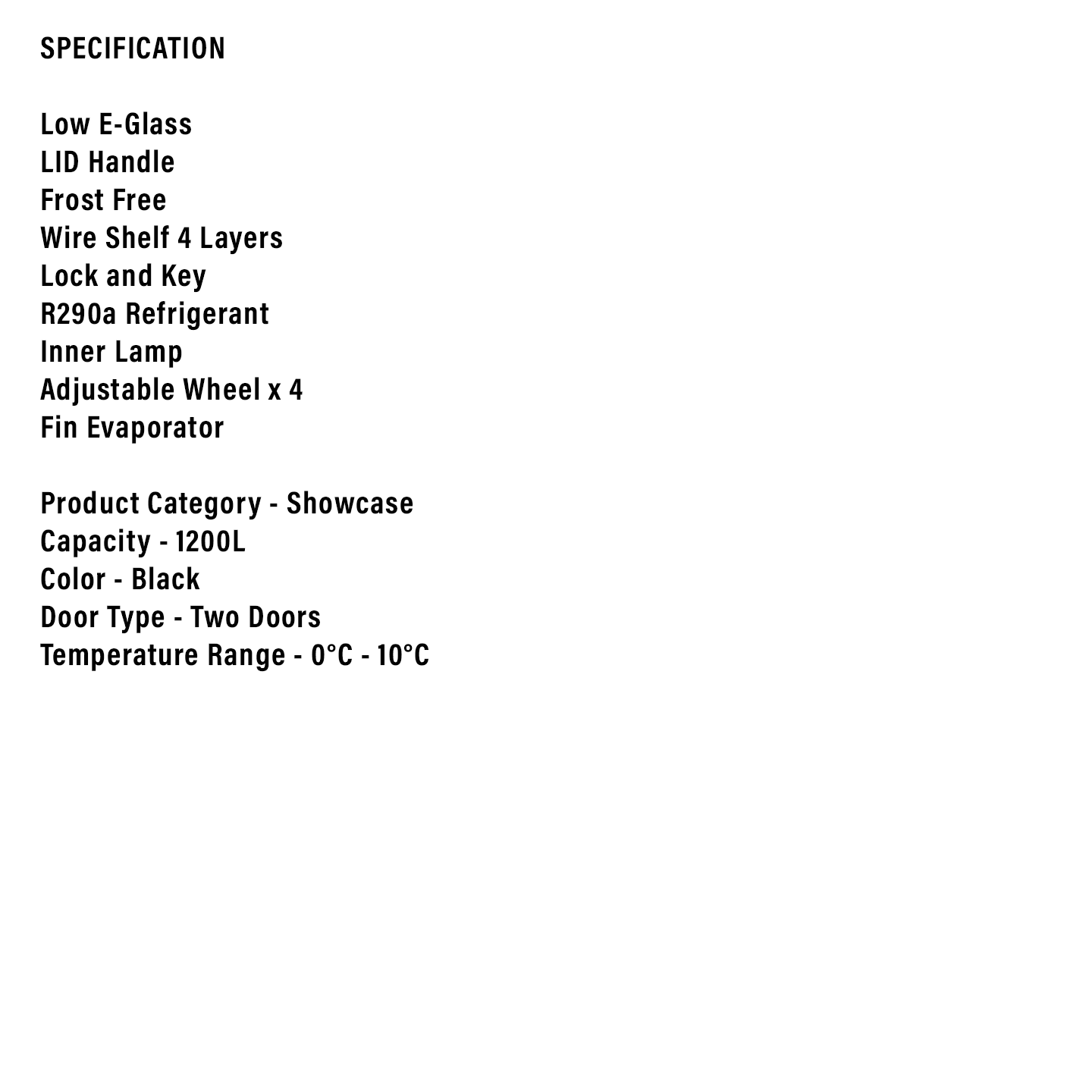 SPECIFICATION

Low E-Glass
LID Handle
Frost Free
Wire Shelf 4 Layers
Lock and Key
R290a Refrigerant
Inner Lamp
Adjustable Wheel x 4
Fin Evaporator

Product Category - Showcase
Capacity - 1200L
Color - Black
Door Type - Two Doors
Temperature Range - 0°C - 10°C